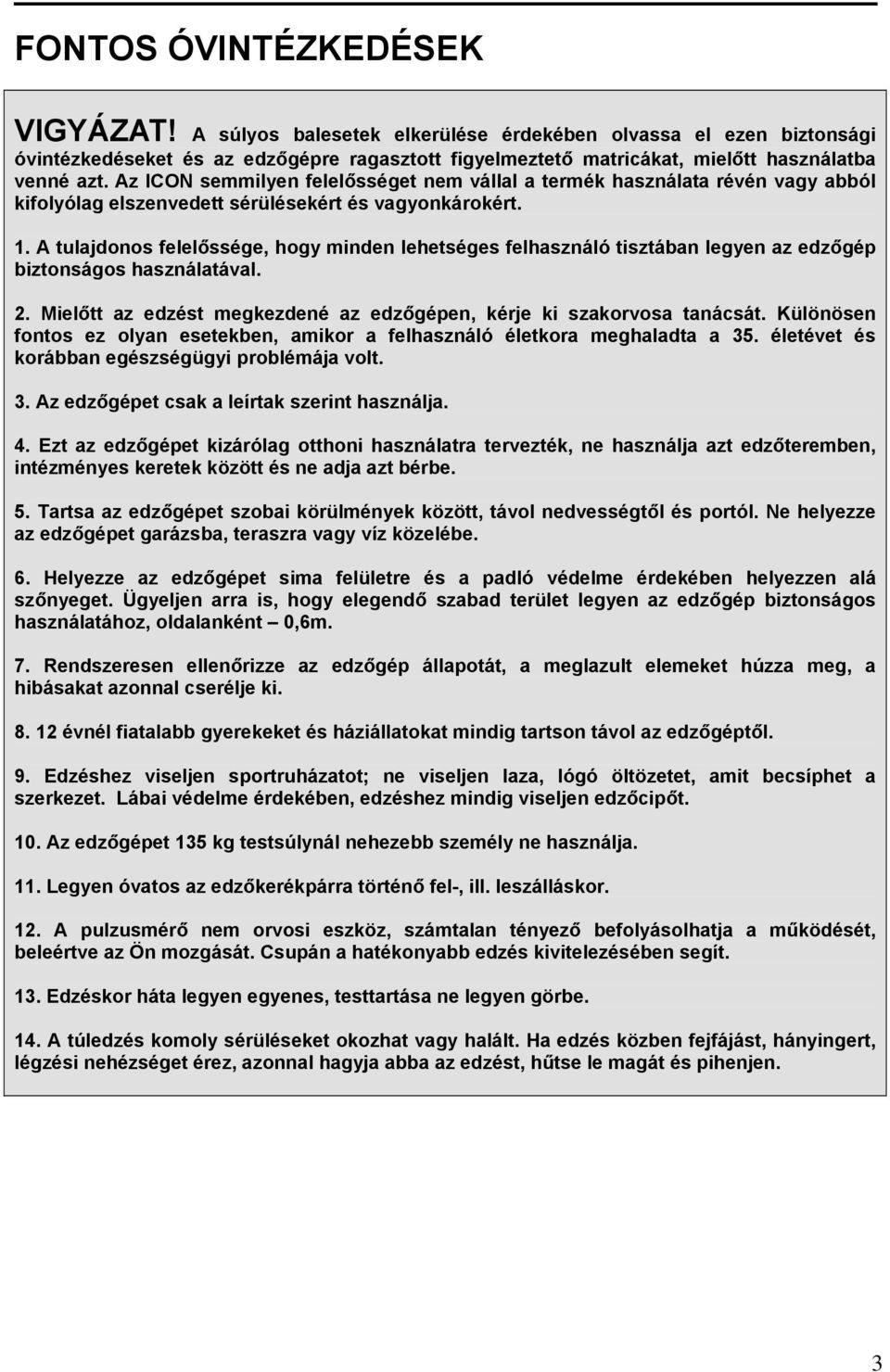 FONTOS ÓVINTÉZKEDÉSEK

VIGYÁZAT! A súlyos balesetek elkerülése érdekében olvassa el ezen biztonsági óvintézkedéseket és az edzőgépre ragasztott figyelmeztető matricákat, mielőtt használatba venné azt. Az ICON semmilyen felelősséget nem vállal a termék használata révén vagy abból kifolyólag elszenvedett sérülésekért és vagyonkárokért.

1. A tulajdonos felelőssége, hogy minden lehetséges felhasználó tisztában legyen az edzőgép biztonságos használatával.

2. Mielőtt az edzést megkezdené az edzőgépen, kérje ki szakorvosa tanácsát. Különösen fontos ez olyan esetekben, amikor a felhasználó életkora meghaladta a 35. életévet és korábban egészségügyi problémája volt.

3. Az edzőgépet csak a leírtak szerint használja.

4. Ezt az edzőgépet kizárólag otthoni használatra tervezték, ne használja azt edzőteremben, intézményes keretek között és ne adja azt bérbe.

5. Tartsa az edzőgépet szobai körülmények között, távol nedvességtől és portól. Ne helyezze az edzőgépet garázsba, teraszra vagy víz közelébe.

6. Helyezze az edzőgépet sima felületre és a padló védelme érdekében helyezzen alá szőnyeget. Ügyeljen arra is, hogy elegendő szabad terület legyen az edzőgép biztonságos használatához, oldalanként – 0,6m.

7. Rendszeresen ellenőrizze az edzőgép állapotát, a meglazult elemeket húzza meg, a hibásakat azonnal cserélje ki.

8. 12 évnél fiatalabb gyerekeket és háziállatokat mindig tartson távol az edzőgéptől.

9. Edzéshez viseljen sportruházatot; ne viseljen laza, lógó öltözetet, amit becsíphet a szerkezet. Lábai védelme érdekében, edzéshez mindig viseljen edzőcipőt.

10. Az edzőgépet 135 kg testsúlynál nehezebb személy ne használja.

11. Legyen óvatos az edzőkerékpárra történő fel-, ill. leszálláskor.

12. A pulzusmérő nem orvosi eszköz, számtalan tényező befolyásolhatja a működését, beleértve az Ön mozgását. Csupán a hatékonyabb edzés kivitelezésében segít.

13. Edzéskor háta legyen egyenes, testtartása ne legyen görbe.

14. A túledzés komoly sérüléseket okozhat vagy halált. Ha edzés közben fejfájást, hányingert, légzési nehézséget érez, azonnal hagyja abba az edzést, hűtse le magát és pihenjen.

3